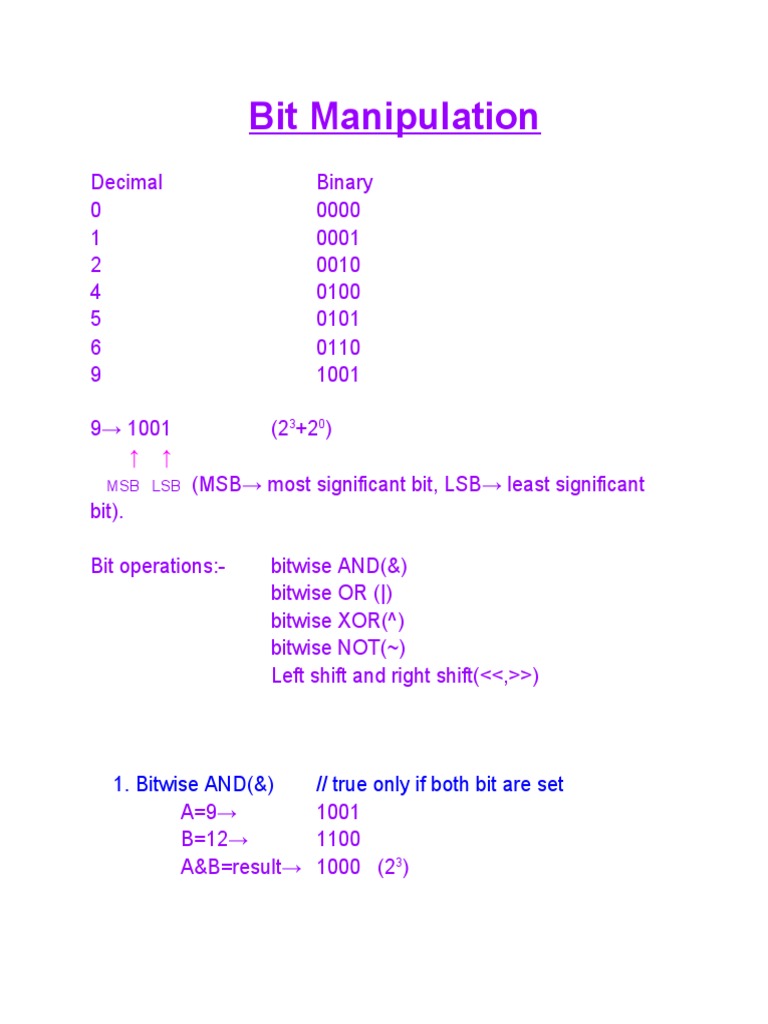 Bit Manipulation

| Decimal | Binary |
|---|---|
| 0 | 0000 |
| 1 | 0001 |
| 2 | 0010 |
| 4 | 0100 |
| 5 | 0101 |
| 6 | 0110 |
| 9 | 1001 |

9→ 1001 ($2^3+2^0$)
↑ ↑
MSB LSB (MSB→ most significant bit, LSB→ least significant bit).

Bit operations:- bitwise AND(&)
bitwise OR (|)
bitwise XOR(^)
bitwise NOT(~)
Left shift and right shift(<<,>>)

1. Bitwise AND(&) // true only if both bit are set
A=9→ 1001
B=12→ 1100
A&B=result→ 1000 ($2^3$)